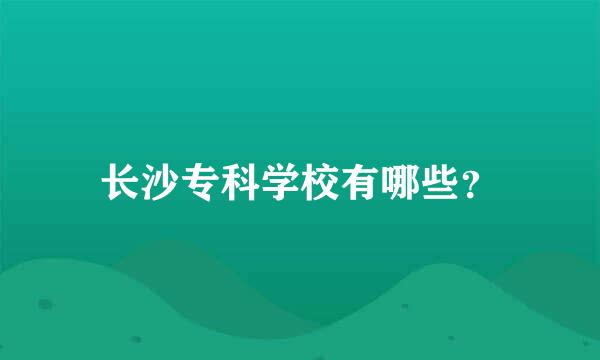 长沙专科学校有哪些？